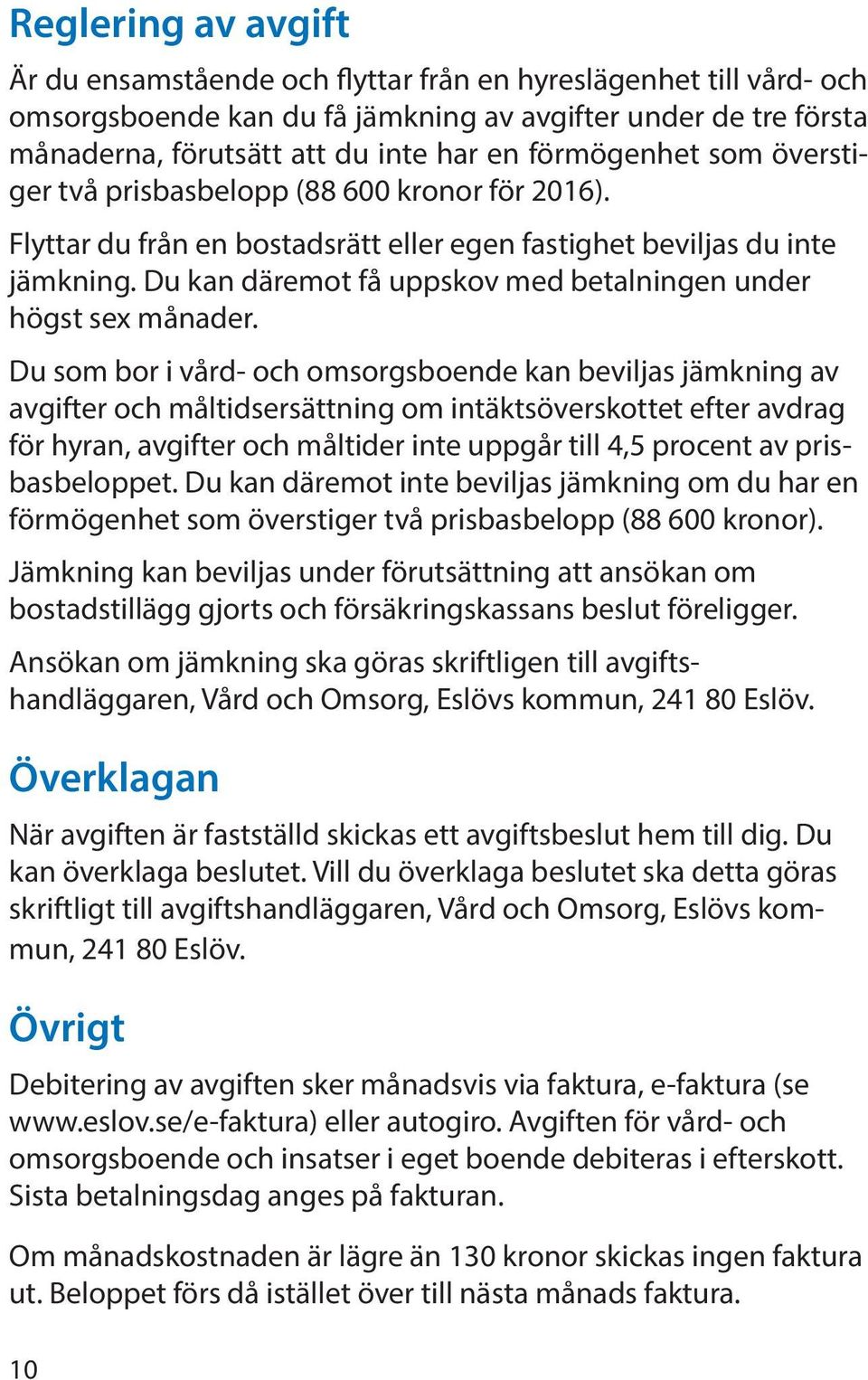 Reglering av avgift

Är du ensamstående och flyttar från en hyreslägenhet till vård- och omsorgsboende kan du få jämkning av avgifter under de tre första månaderna, förutsätt att du inte har en förmögenhet som överstiger två prisbasbelopp (88 600 kronor för 2016).

Flyttar du från en bostadsrätt eller egen fastighet beviljas du inte jämkning. Du kan däremot få uppskov med betalningen under högst sex månader.

Du som bor i vård- och omsorgsboende kan beviljas jämkning av avgifter och måltidsersättning om intäktsöverskottet efter avdrag för hyran, avgifter och måltider inte uppgår till 4,5 procent av prisbasbeloppet. Du kan däremot inte beviljas jämkning om du har en förmögenhet som överstiger två prisbasbelopp (88 600 kronor).

Jämkning kan beviljas under förutsättning att ansökan om bostadstillägg gjorts och försäkringskassans beslut föreligger.

Ansökan om jämkning ska göras skriftligen till avgiftshandläggaren, Vård och Omsorg, Eslövs kommun, 241 80 Eslöv.

Överklagan

När avgiften är fastställd skickas ett avgiftsbeslut hem till dig. Du kan överklaga beslutet. Vill du överklaga beslutet ska detta göras skriftligt till avgiftshandläggaren, Vård och Omsorg, Eslövs kommun, 241 80 Eslöv.

Övrigt

Debitering av avgiften sker månadsvis via faktura, e-faktura (se www.eslov.se/e-faktura) eller autogiro. Avgiften för vård- och omsorgsboende och insatser i eget boende debiteras i efterskott. Sista betalningsdag anges på fakturan.

Om månadskostnaden är lägre än 130 kronor skickas ingen faktura ut. Beloppet förs då istället över till nästa månads faktura.

10